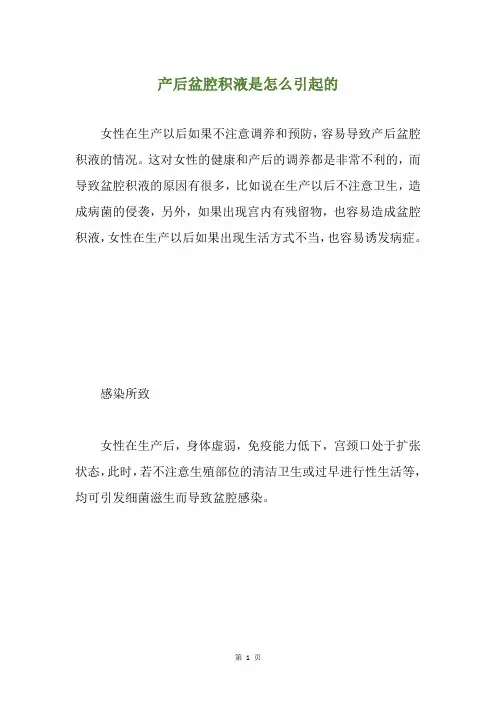 产后盆腔积液是怎么引起的

女性在生产以后如果不注意调养和预防，容易导致产后盆腔积液的情况。这对女性的健康和产后的调养都是非常不利的，而导致盆腔积液的原因有很多，比如说在生产以后不注意卫生，造成病菌的侵袭，另外，如果出现宫内有残留物，也容易造成盆腔积液，女性在生产以后如果出现生活方式不当，也容易诱发病症。

感染所致

女性在生产后，身体虚弱，免疫能力低下，宫颈口处于扩张状态，此时，若不注意生殖部位的清洁卫生或过早进行性生活等，均可引发细菌滋生而导致盆腔感染。

第 1 页